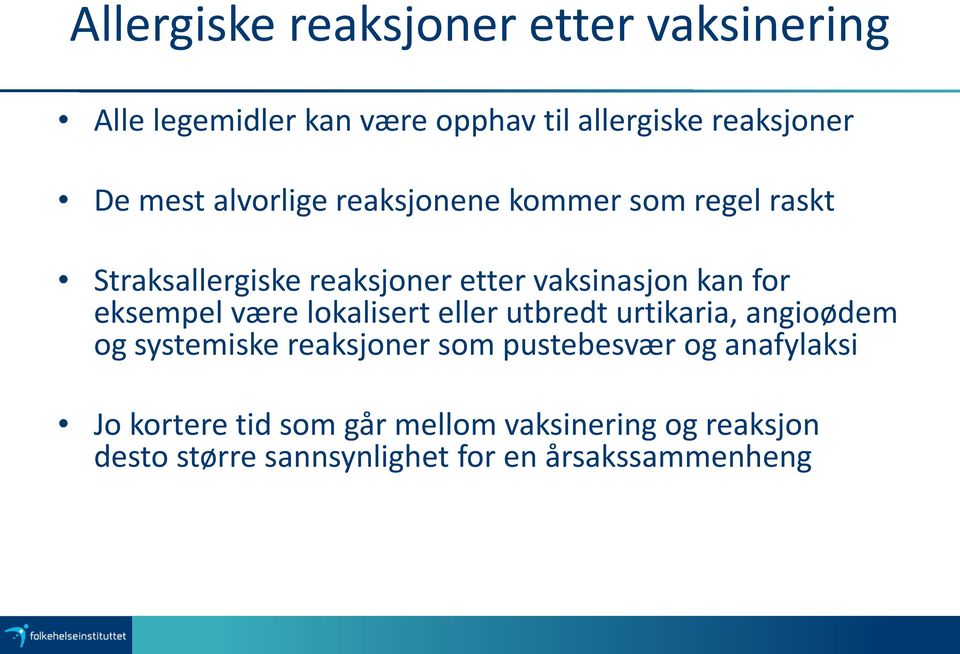 Allergiske reaksjoner etter vaksinering

• Alle legemidler kan være opphav til allergiske reaksjoner

• De mest alvorlige reaksjonene kommer som regel raskt

• Straksallergiske reaksjoner etter vaksinasjon kan for eksempel være lokalisert eller utbredt urtikaria, angioødem og systemiske reaksjoner som pustebesvær og anafylaksi

• Jo kortere tid som går mellom vaksinering og reaksjon desto større sannsynlighet for en årsakssammenheng

folkehelseinstituttet